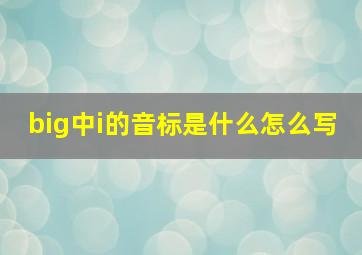 big中i的音标是什么怎么写